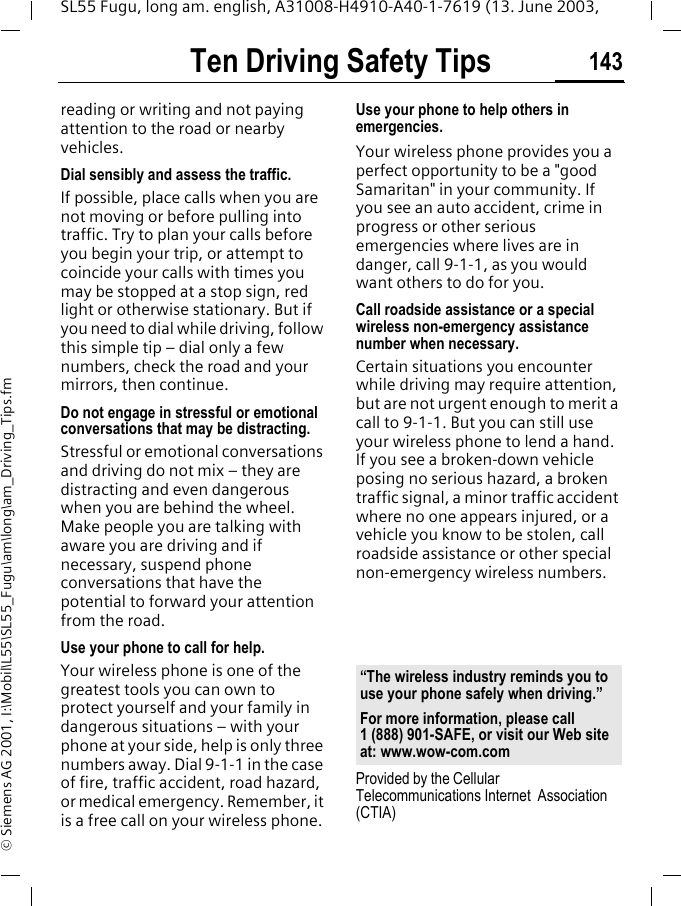 SL55 Fugu, long am. english, A31008-H4910-A40-1-7619 (13. June 2003,

Ten Driving Safety Tips

143

© Siemens AG 2001, I:\Mobil\L55\SL55_Fugu\am\long\am_Driving_Tips.fm

reading or writing and not paying attention to the road or nearby vehicles.

Dial sensibly and assess the traffic.

If possible, place calls when you are not moving or before pulling into traffic. Try to plan your calls before you begin your trip, or attempt to coincide your calls with times you may be stopped at a stop sign, red light or otherwise stationary. But if you need to dial while driving, follow this simple tip – dial only a few numbers, check the road and your mirrors, then continue.

Do not engage in stressful or emotional conversations that may be distracting.

Stressful or emotional conversations and driving do not mix – they are distracting and even dangerous when you are behind the wheel. Make people you are talking with aware you are driving and if necessary, suspend phone conversations that have the potential to forward your attention from the road.

Use your phone to call for help.

Your wireless phone is one of the greatest tools you can own to protect yourself and your family in dangerous situations – with your phone at your side, help is only three numbers away. Dial 9-1-1 in the case of fire, traffic accident, road hazard, or medical emergency. Remember, it is a free call on your wireless phone.

Use your phone to help others in emergencies.

Your wireless phone provides you a perfect opportunity to be a "good Samaritan" in your community. If you see an auto accident, crime in progress or other serious emergencies where lives are in danger, call 9-1-1, as you would want others to do for you.

Call roadside assistance or a special wireless non-emergency assistance number when necessary.

Certain situations you encounter while driving may require attention, but are not urgent enough to merit a call to 9-1-1. But you can still use your wireless phone to lend a hand. If you see a broken-down vehicle posing no serious hazard, a broken traffic signal, a minor traffic accident where no one appears injured, or a vehicle you know to be stolen, call roadside assistance or other special non-emergency wireless numbers.

“The wireless industry reminds you to use your phone safely when driving.”

For more information, please call 1 (888) 901-SAFE, or visit our Web site at: www.wow-com.com

Provided by the Cellular Telecommunications Internet Association (CTIA)